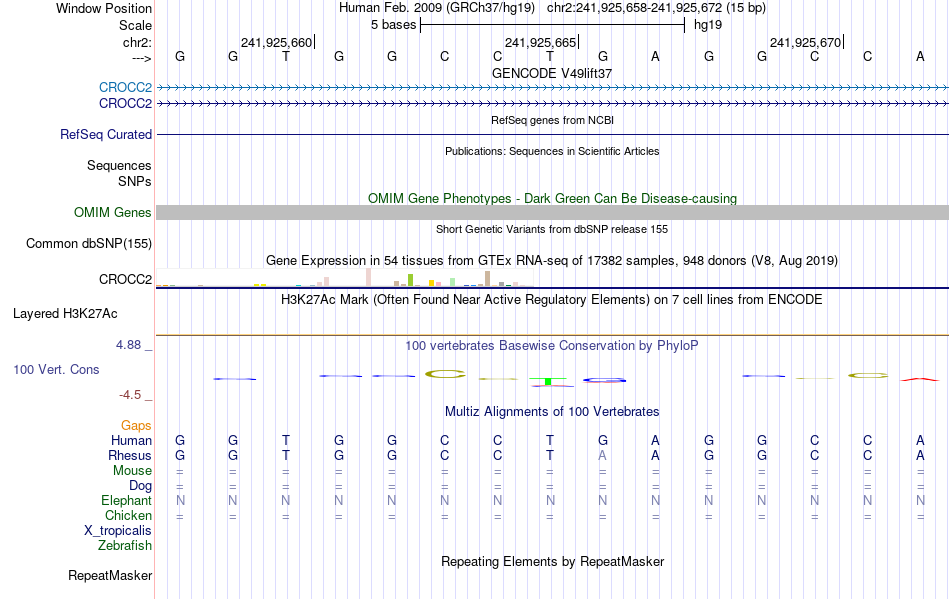 Window Position Human Feb. 2009 (GRCh37/hg19) chr2:241,925,658-241,925,672 (15 bp)
Scale 5 bases hg19
chr2: 241,925,660 241,925,665 241,925,670
---> G G T G G C C T G A G G C C A
GENCODE V49lift37
CROCC2
CROCC2
RefSeq genes from NCBI
RefSeq Curated
Publications: Sequences in Scientific Articles
Sequences
SNPs
OMIM Gene Phenotypes - Dark Green Can Be Disease-causing
OMIM Genes
Short Genetic Variants from dbSNP release 155
Common dbSNP(155)
Gene Expression in 54 tissues from GTEx RNA-seq of 17382 samples, 948 donors (V8, Aug 2019)
CROCC2
H3K27Ac Mark (Often Found Near Active Regulatory Elements) on 7 cell lines from ENCODE
Layered H3K27Ac
4.88 _
100 vertebrates Basewise Conservation by PhyloP
100 Vert. Cons
-4.5 _
Multiz Alignments of 100 Vertebrates
Gaps
Human G G T G G C C T G A G G C C A
Rhesus G G T G G C C T A A G G C C A
Mouse = = = = = = = = = = = = = = =
Dog = = = = = = = = = = = = = = =
Elephant N N N N N N N N N N N N N N N
Chicken = = = = = = = = = = = = = = =
X_tropicalis
Zebrafish
Repeating Elements by RepeatMasker
RepeatMasker